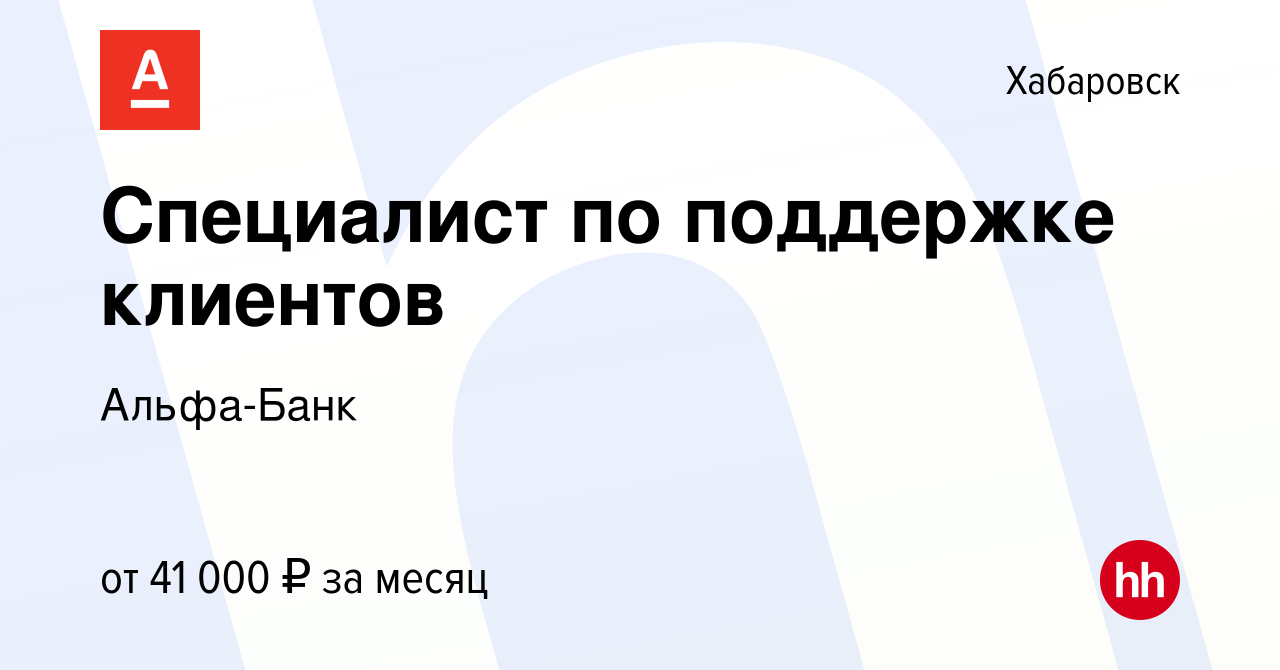 А

Хабаровск

Специалист по поддержке клиентов

Альфа-Банк

от 41 000 ₽ за месяц

hh